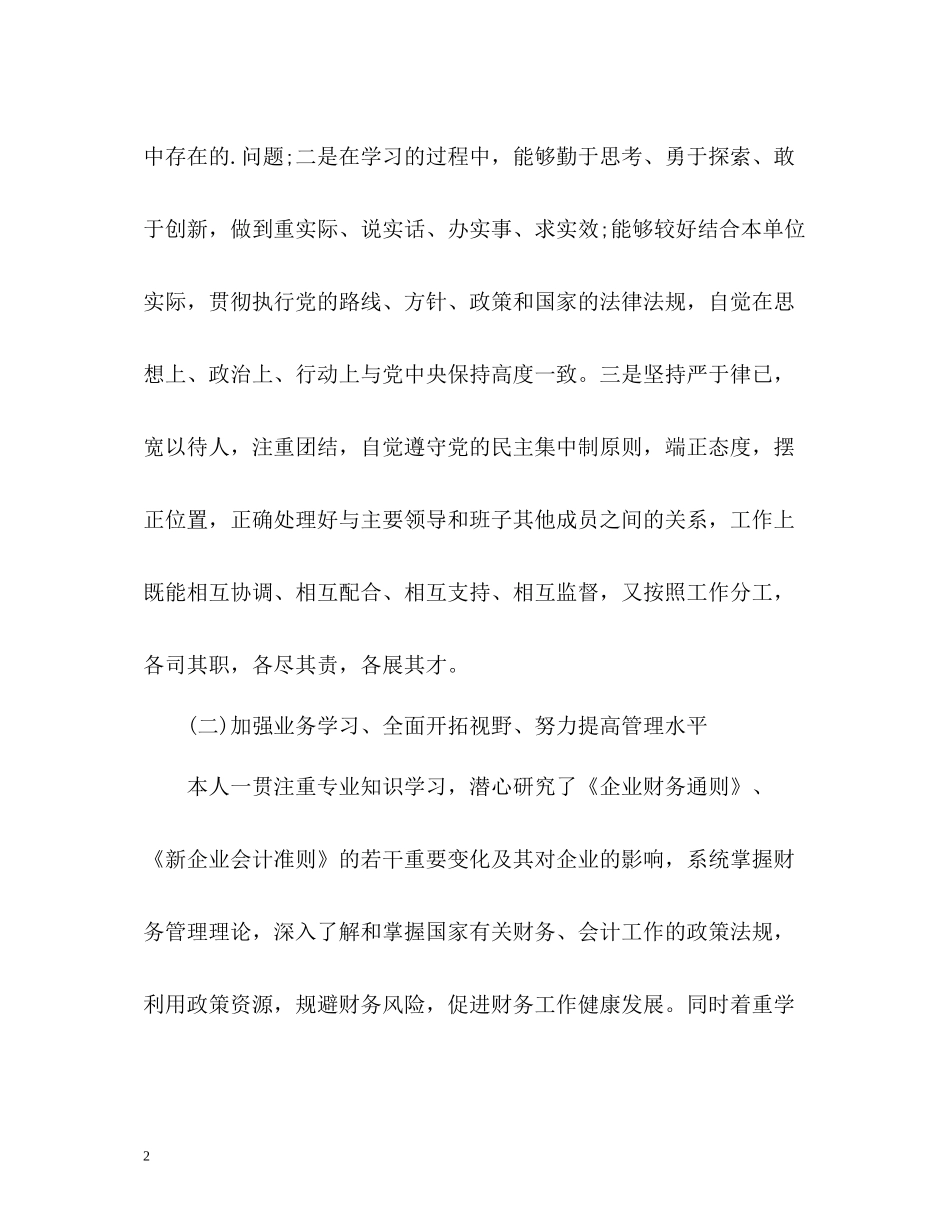 中存在的.问题;二是在学习的过程中，能够勤于思考、勇于探索、敢于创新，做到重实际、说实话、办实事、求实效;能够较好结合本单位实际，贯彻执行党的路线、方针、政策和国家的法律法规，自觉在思想上、政治上、行动上与党中央保持高度一致。三是坚持严于律已，宽以待人，注重团结，自觉遵守党的民主集中制原则，端正态度，摆正位置，正确处理好与主要领导和班子其他成员之间的关系，工作上既能相互协调、相互配合、相互支持、相互监督，又按照工作分工，各司其职，各尽其责，各展其才。

(二)加强业务学习、全面开拓视野、努力提高管理水平

本人一贯注重专业知识学习，潜心研究了《企业财务通则》、《新企业会计准则》的若干重要变化及其对企业的影响，系统掌握财务管理理论，深入了解和掌握国家有关财务、会计工作的政策法规，利用政策资源，规避财务风险，促进财务工作健康发展。同时着重学

2